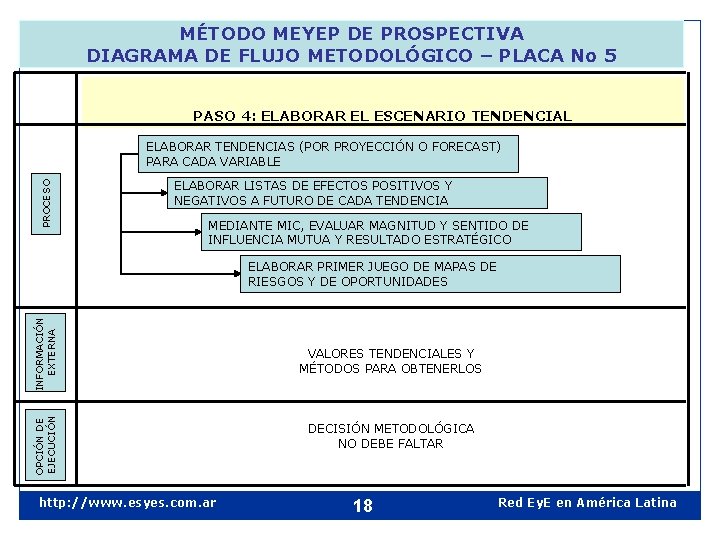 MÉTODO MEYEP DE PROSPECTIVA
DIAGRAMA DE FLUJO METODOLÓGICO – PLACA No 5

PASO 4: ELABORAR EL ESCENARIO TENDENCIAL

PROCESO

ELABORAR TENDENCIAS (POR PROYECCIÓN O FORECAST) PARA CADA VARIABLE

ELABORAR LISTAS DE EFECTOS POSITIVOS Y NEGATIVOS A FUTURO DE CADA TENDENCIA

MEDIANTE MIC, EVALUAR MAGNITUD Y SENTIDO DE INFLUENCIA MUTUA Y RESULTADO ESTRATÉGICO

ELABORAR PRIMER JUEGO DE MAPAS DE RIESGOS Y DE OPORTUNIDADES

INFORMACIÓN EXTERNA

VALORES TENDENCIALES Y MÉTODOS PARA OBTENERLOS

OPCIÓN DE EJECUCIÓN

DECISIÓN METODOLÓGICA NO DEBE FALTAR

http://www.esyes.com.ar 18 Red EyE en América Latina